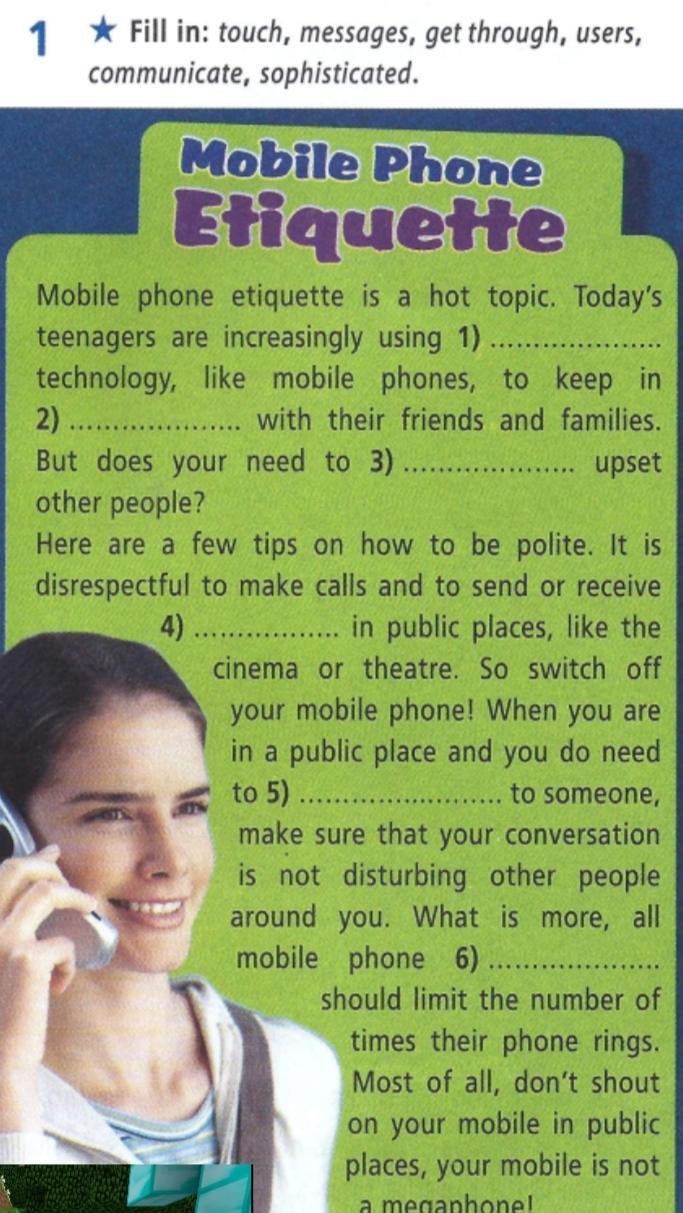 1 ★ Fill in: touch, messages, get through, users, communicate, sophisticated.

Mobile Phone Etiquette

Mobile phone etiquette is a hot topic. Today's teenagers are increasingly using 1) ____ technology, like mobile phones, to keep in 2) ____ with their friends and families. But does your need to 3) ____ upset other people?

Here are a few tips on how to be polite. It is disrespectful to make calls and to send or receive 4) ____ in public places, like the cinema or theatre. So switch off your mobile phone! When you are in a public place and you do need to 5) ____ to someone, make sure that your conversation is not disturbing other people around you. What is more, all mobile phone 6) ____ should limit the number of times their phone rings. Most of all, don't shout on your mobile in public places, your mobile is not a megaphone!